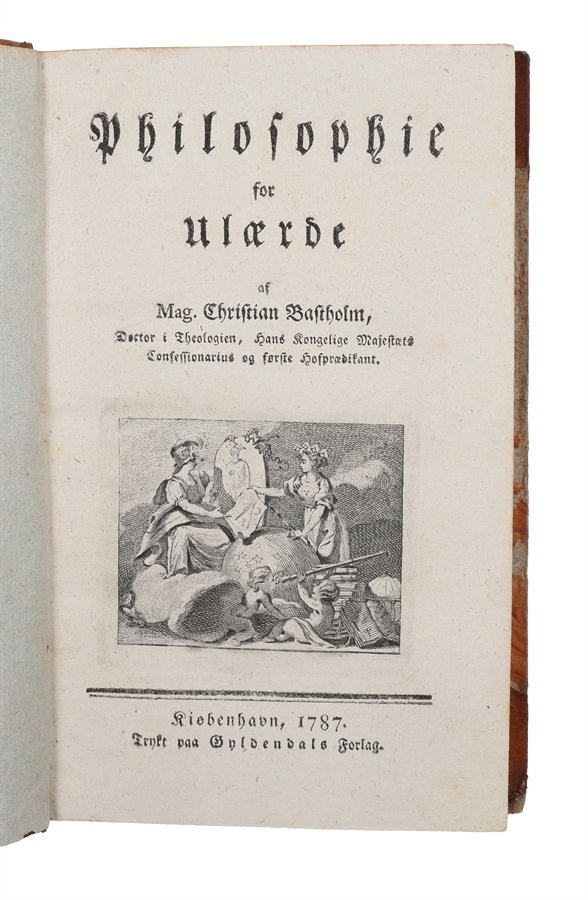 Philosophie
for
Ulærde

af
Mag. Christian Bastholm,
Doctor i Theologien, Hans Kongelige Majestæts Confessionarius og første Hofprædikant.

Kiøbenhavn, 1787.
Trykt paa Gyldendals Forlag.